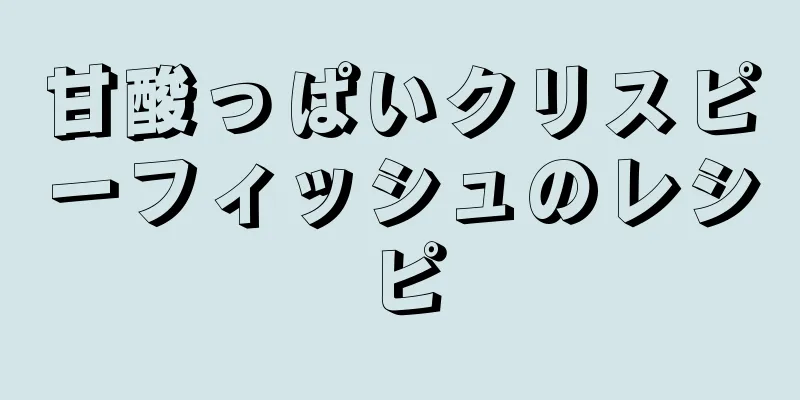 甘酸っぱいクリスピーフィッシュのレシピ